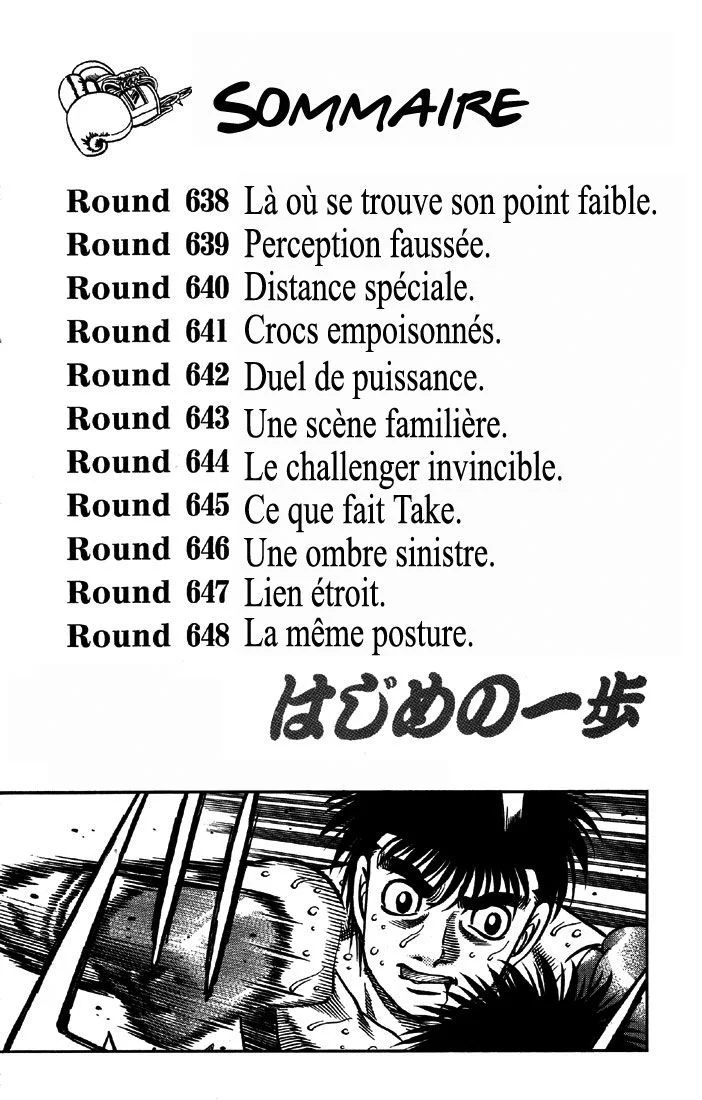 SOMMAIRE

Round 638 Là où se trouve son point faible.
Round 639 Perception faussée.
Round 640 Distance spéciale.
Round 641 Crocs empoisonnés.
Round 642 Duel de puissance.
Round 643 Une scène familière.
Round 644 Le challenger invincible.
Round 645 Ce que fait Take.
Round 646 Une ombre sinistre.
Round 647 Lien étroit.
Round 648 La même posture.

はじめの一歩